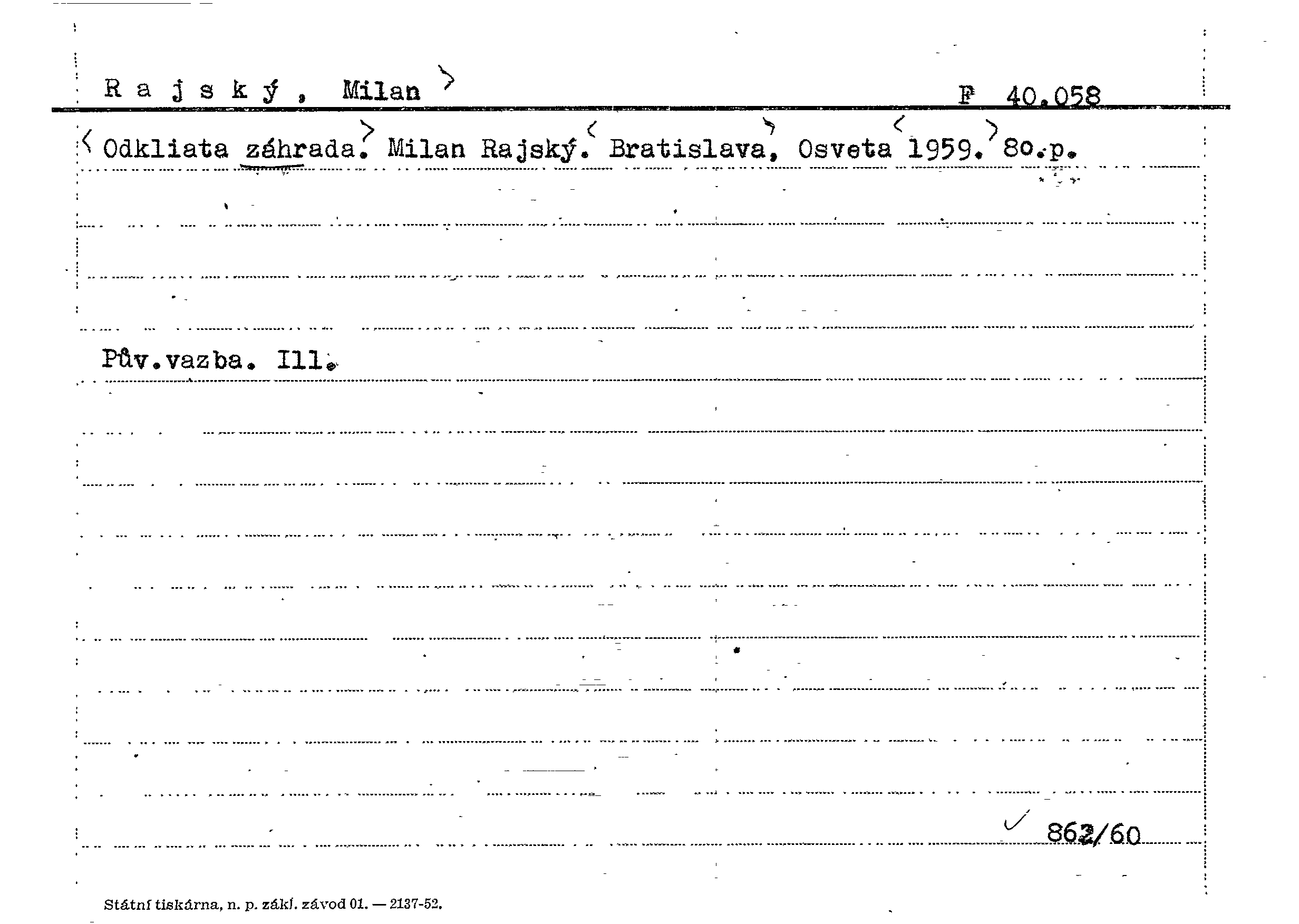 R a j s k ý , Milan F 40.058

Odkliata záhrada. Milan Rajský. Bratislava, Osveta 1959. 80.p.

Pův.vazba. Ill.

862/60

Státní tiskárna, n. p. zákl. závod 01. — 2137-52.